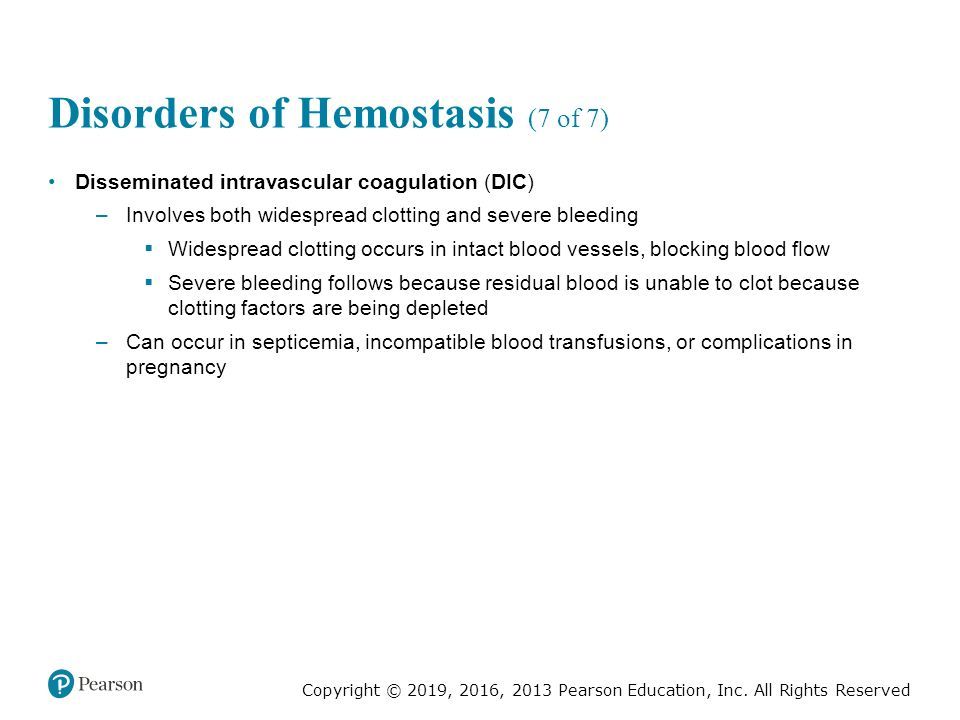 Disorders of Hemostasis (7 of 7)

• Disseminated intravascular coagulation (DIC)
 – Involves both widespread clotting and severe bleeding
  ▪ Widespread clotting occurs in intact blood vessels, blocking blood flow
  ▪ Severe bleeding follows because residual blood is unable to clot because clotting factors are being depleted
 – Can occur in septicemia, incompatible blood transfusions, or complications in pregnancy

Pearson

Copyright © 2019, 2016, 2013 Pearson Education, Inc. All Rights Reserved